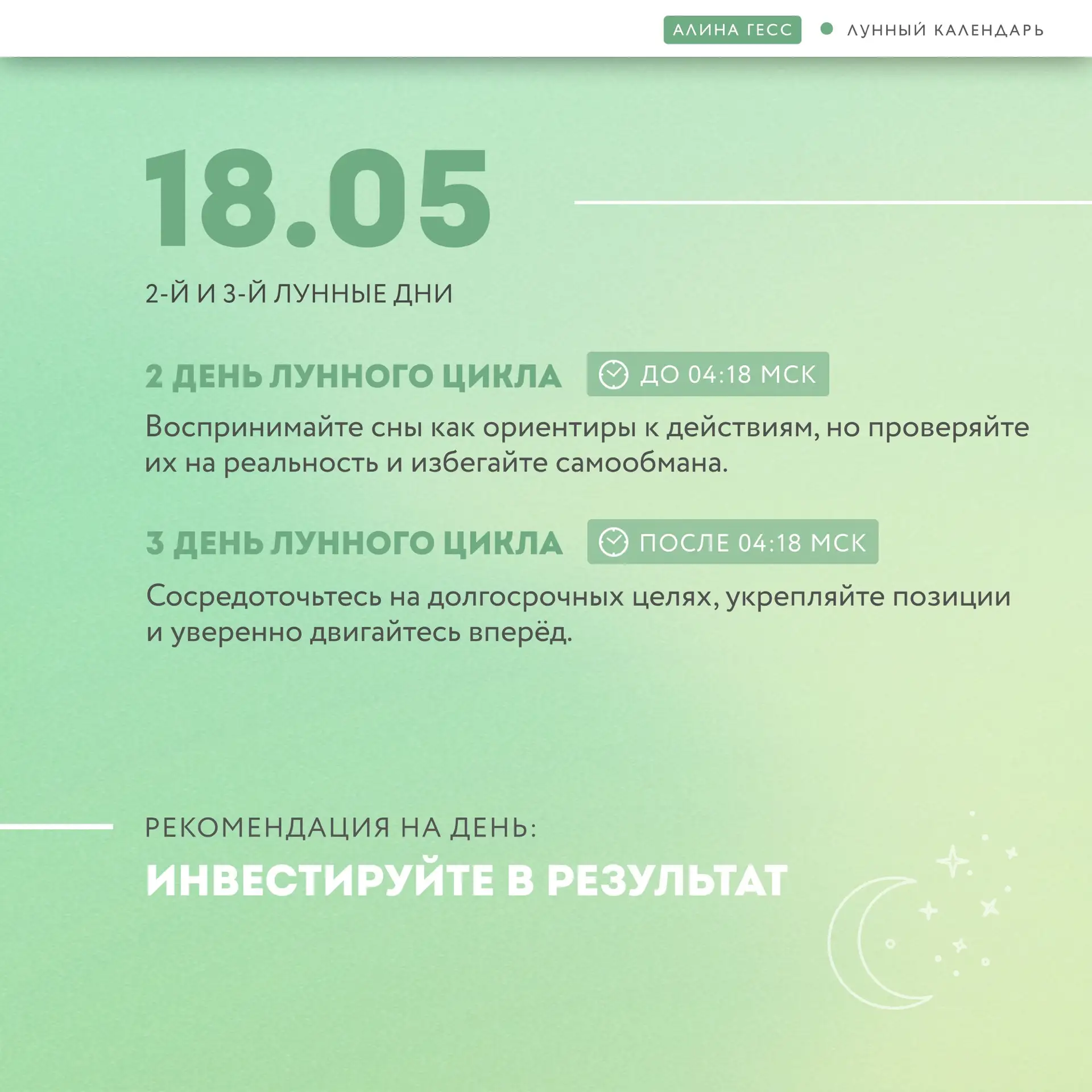 АЛИНА ГЕСС • ЛУННЫЙ КАЛЕНДАРЬ

18.05

2-Й И 3-Й ЛУННЫЕ ДНИ

2 ДЕНЬ ЛУННОГО ЦИКЛА ДО 04:18 МСК

Воспринимайте сны как ориентиры к действиям, но проверяйте их на реальность и избегайте самообмана.

3 ДЕНЬ ЛУННОГО ЦИКЛА ПОСЛЕ 04:18 МСК

Сосредоточьтесь на долгосрочных целях, укрепляйте позиции и уверенно двигайтесь вперёд.

РЕКОМЕНДАЦИЯ НА ДЕНЬ:

ИНВЕСТИРУЙТЕ В РЕЗУЛЬТАТ